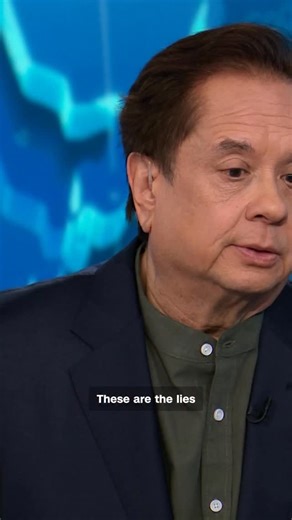 These are the lies